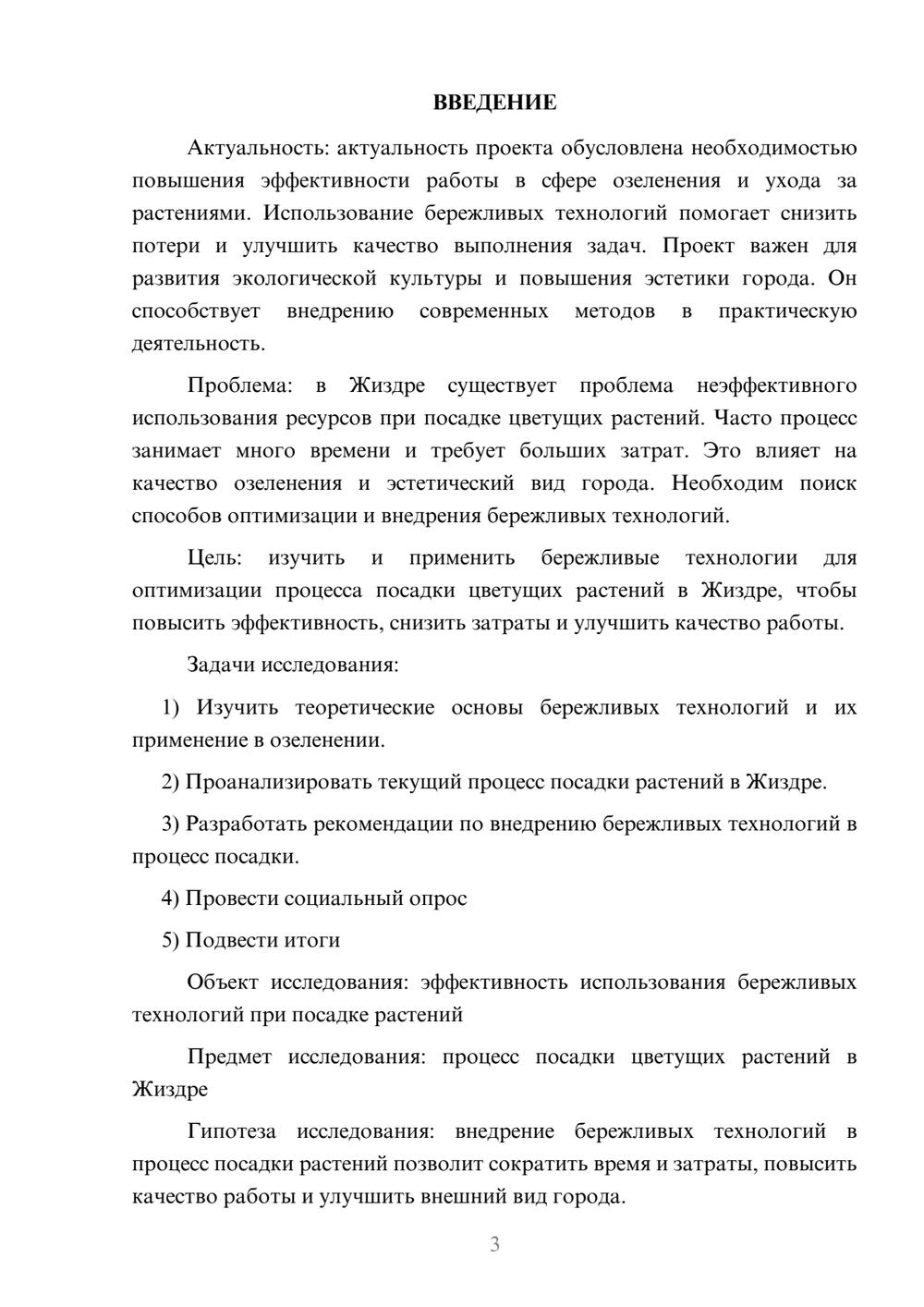 ВВЕДЕНИЕ

Актуальность: актуальность проекта обусловлена необходимостью повышения эффективности работы в сфере озеленения и ухода за растениями. Использование бережливых технологий помогает снизить потери и улучшить качество выполнения задач. Проект важен для развития экологической культуры и повышения эстетики города. Он способствует внедрению современных методов в практическую деятельность.

Проблема: в Жиздре существует проблема неэффективного использования ресурсов при посадке цветущих растений. Часто процесс занимает много времени и требует больших затрат. Это влияет на качество озеленения и эстетический вид города. Необходим поиск способов оптимизации и внедрения бережливых технологий.

Цель: изучить и применить бережливые технологии для оптимизации процесса посадки цветущих растений в Жиздре, чтобы повысить эффективность, снизить затраты и улучшить качество работы.

Задачи исследования:

1) Изучить теоретические основы бережливых технологий и их применение в озеленении.

2) Проанализировать текущий процесс посадки растений в Жиздре.

3) Разработать рекомендации по внедрению бережливых технологий в процесс посадки.

4) Провести социальный опрос

5) Подвести итоги

Объект исследования: эффективность использования бережливых технологий при посадке растений

Предмет исследования: процесс посадки цветущих растений в Жиздре

Гипотеза исследования: внедрение бережливых технологий в процесс посадки растений позволит сократить время и затраты, повысить качество работы и улучшить внешний вид города.

3